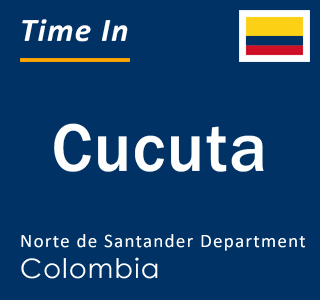 Time In

Cucuta

Norte de Santander Department
Colombia